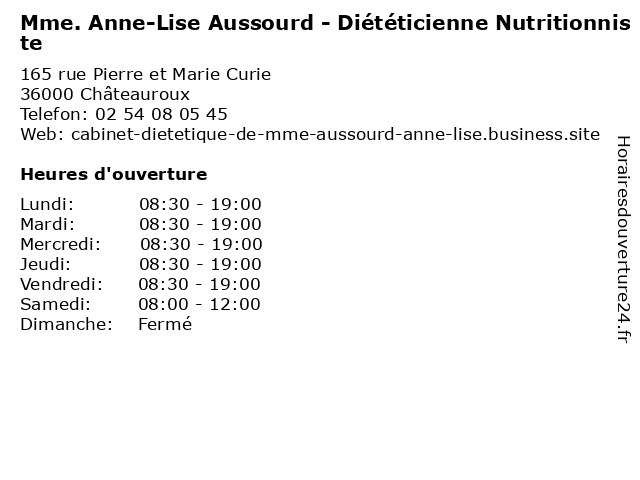 Mme. Anne-Lise Aussourd - Diététicienne Nutritionniste

165 rue Pierre et Marie Curie
36000 Châteauroux
Telefon: 02 54 08 05 45
Web: cabinet-dietetique-de-mme-aussourd-anne-lise.business.site

Heures d'ouverture

Lundi: 08:30 - 19:00
Mardi: 08:30 - 19:00
Mercredi: 08:30 - 19:00
Jeudi: 08:30 - 19:00
Vendredi: 08:30 - 19:00
Samedi: 08:00 - 12:00
Dimanche: Fermé

Horairesdouverture24.fr